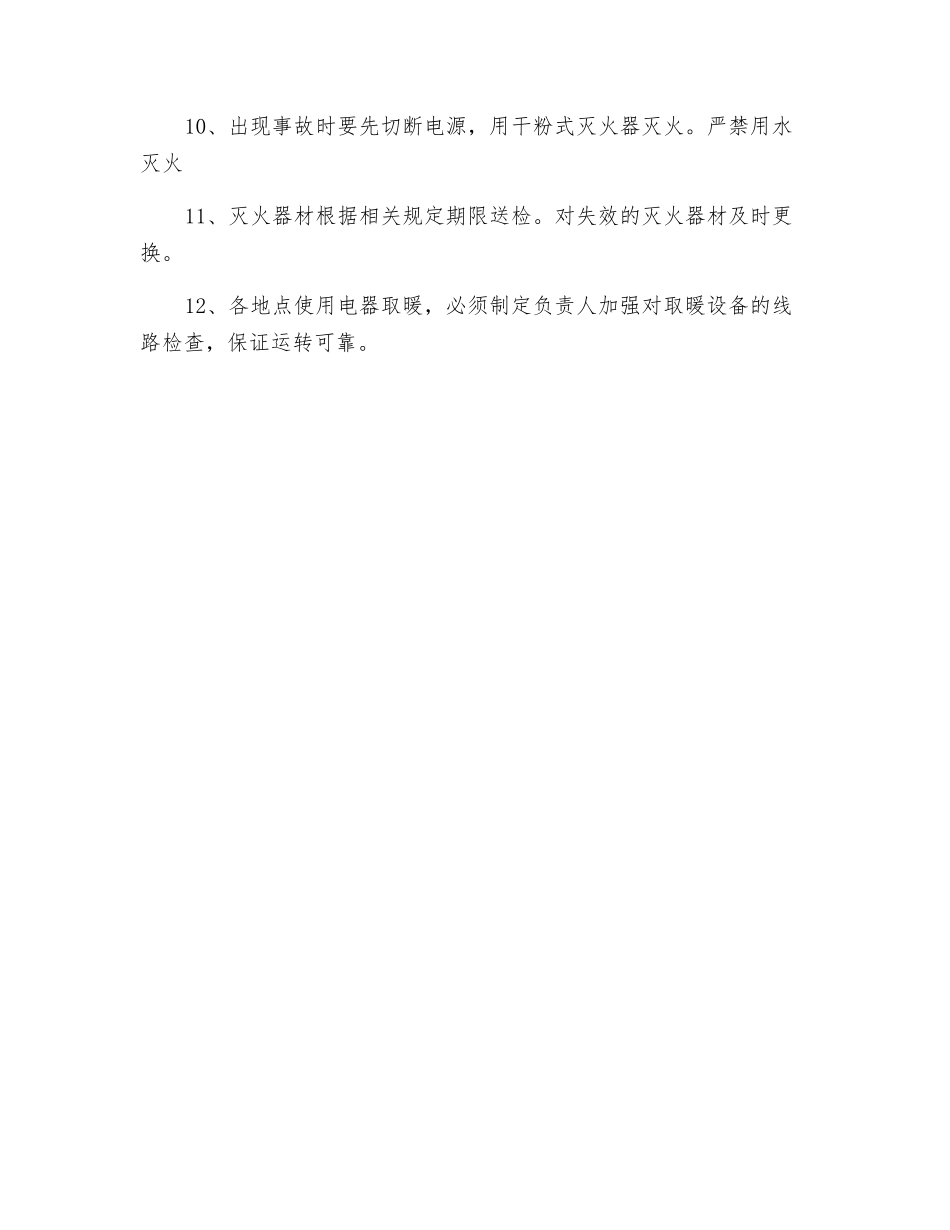 10、出现事故时要先切断电源，用干粉式灭火器灭火。严禁用水灭火

11、灭火器材根据相关规定期限送检。对失效的灭火器材及时更换。

12、各地点使用电器取暖，必须制定负责人加强对取暖设备的线路检查，保证运转可靠。